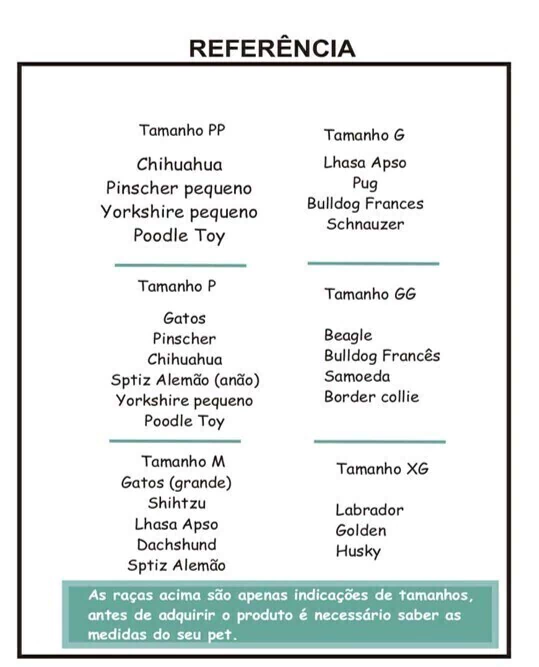 REFERÊNCIA

Tamanho PP

Chihuahua
Pinscher pequeno
Yorkshire pequeno
Poodle Toy

Tamanho P

Gatos
Pinscher
Chihuahua
Sptiz Alemão (anão)
Yorkshire pequeno
Poodle Toy

Tamanho M
Gatos (grande)
Shihtzu
Lhasa Apso
Dachshund
Sptiz Alemão

Tamanho G

Lhasa Apso
Pug
Bulldog Frances
Schnauzer

Tamanho GG

Beagle
Bulldog Francês
Samoeda
Border collie

Tamanho XG

Labrador
Golden
Husky

As raças acima são apenas indicações de tamanhos, antes de adquirir o produto é necessário saber as medidas do seu pet.